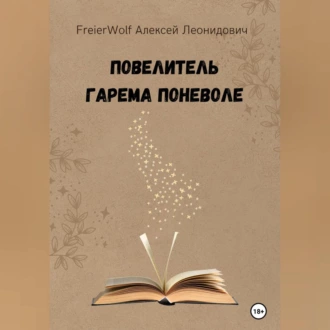 FreierWolf Алексей Леонидович

ПОВЕЛИТЕЛЬ ГАРЕМА ПОНЕВОЛЕ

18+